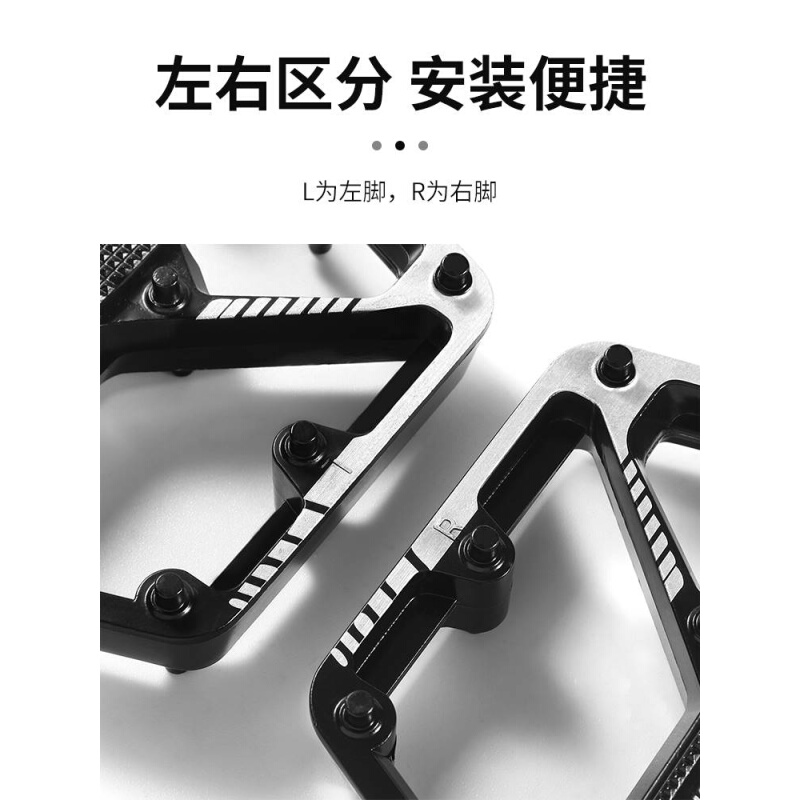 左右区分 安装便捷

L为左脚，R为右脚

L

R